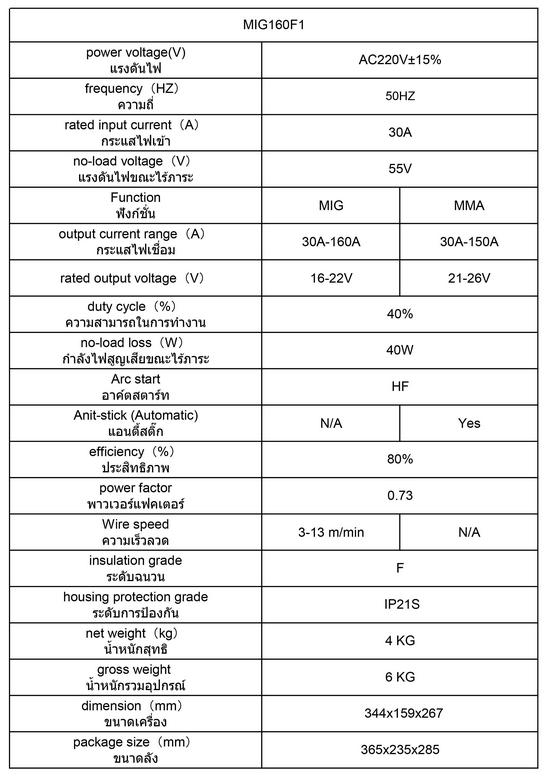 | MIG160F1 | | |
|---|---|---|
| power voltage(V) แรงดันไฟ | AC220V±15% | |
| frequency（HZ） ความถี่ | 50HZ | |
| rated input current（A） กระแสไฟเข้า | 30A | |
| no-load voltage（V） แรงดันไฟขณะไร้ภาระ | 55V | |
| Function ฟังก์ชั่น | MIG | MMA |
| output current range（A） กระแสไฟเชื่อม | 30A-160A | 30A-150A |
| rated output voltage（V） | 16-22V | 21-26V |
| duty cycle（%） ความสามารถในการทำงาน | 40% | |
| no-load loss（W） กำลังไฟสูญเสียขณะไร้ภาระ | 40W | |
| Arc start อาค์ดสตาร์ท | HF | |
| Anit-stick (Automatic) แอนตี้สติ๊ก | N/A | Yes |
| efficiency（%） ประสิทธิภาพ | 80% | |
| power factor พาวเวอร์แฟคเตอร์ | 0.73 | |
| Wire speed ความเร็วลวด | 3-13 m/min | N/A |
| insulation grade ระดับฉนวน | F | |
| housing protection grade ระดับการป้องกัน | IP21S | |
| net weight（kg） น้ำหนักสุทธิ | 4 KG | |
| gross weight น้ำหนักรวมอุปกรณ์ | 6 KG | |
| dimension（mm） ขนาดเครื่อง | 344x159x267 | |
| package size（mm） ขนาดลัง | 365x235x285 | |